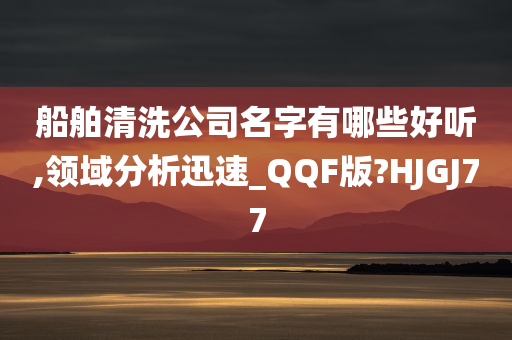 船舶清洗公司名字有哪些好听,领域分析迅速_QQF版?HJGJ77